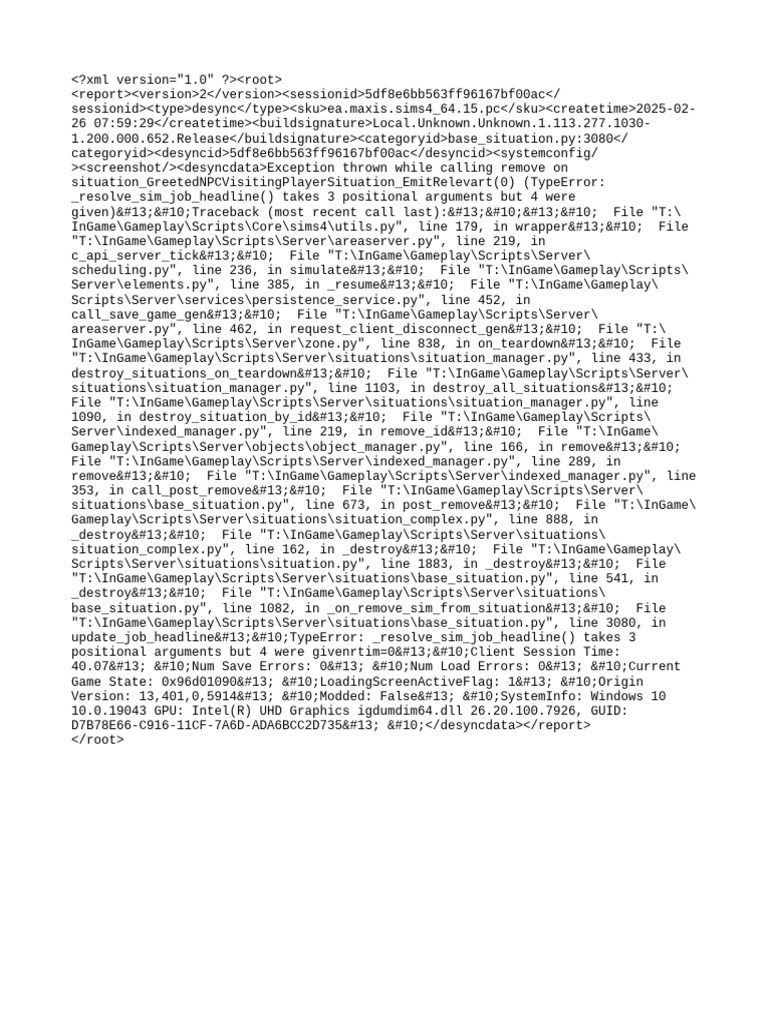 <?xml version="1.0" ?><root>
<report><version>2</version><sessionid>5df8e6bb563ff96167bf00ac</sessionid><type>desync</type><sku>ea.maxis.sims4_64.15.pc</sku><createtime>2025-02-26 07:59:29</createtime><buildsignature>Local.Unknown.Unknown.1.113.277.1030-1.200.000.652.Release</buildsignature><categoryid>base_situation.py:3080</categoryid><desyncid>5df8e6bb563ff96167bf00ac</desyncid><systemconfig/><screenshot/><desyncdata>Exception thrown while calling remove on situation_GreetedNPCVisitingPlayerSituation_EmitRelevart(0) (TypeError: _resolve_sim_job_headline() takes 3 positional arguments but 4 were given)&#13;&#10;Traceback (most recent call last):&#13;&#10;&#13;&#10;  File "T:\InGame\Gameplay\Scripts\Core\sims4\utils.py", line 179, in wrapper&#13;&#10;  File "T:\InGame\Gameplay\Scripts\Server\areaserver.py", line 219, in c_api_server_tick&#13;&#10;  File "T:\InGame\Gameplay\Scripts\Server\scheduling.py", line 236, in simulate&#13;&#10;  File "T:\InGame\Gameplay\Scripts\Server\elements.py", line 385, in _resume&#13;&#10;  File "T:\InGame\Gameplay\Scripts\Server\services\persistence_service.py", line 452, in call_save_game_gen&#13;&#10;  File "T:\InGame\Gameplay\Scripts\Server\areaserver.py", line 462, in request_client_disconnect_gen&#13;&#10;  File "T:\InGame\Gameplay\Scripts\Server\zone.py", line 838, in on_teardown&#13;&#10;  File "T:\InGame\Gameplay\Scripts\Server\situations\situation_manager.py", line 433, in destroy_situations_on_teardown&#13;&#10;  File "T:\InGame\Gameplay\Scripts\Server\situations\situation_manager.py", line 1103, in destroy_all_situations&#13;&#10;  File "T:\InGame\Gameplay\Scripts\Server\situations\situation_manager.py", line 1090, in destroy_situation_by_id&#13;&#10;  File "T:\InGame\Gameplay\Scripts\Server\indexed_manager.py", line 219, in remove_id&#13;&#10;  File "T:\InGame\Gameplay\Scripts\Server\objects\object_manager.py", line 166, in remove&#13;&#10;  File "T:\InGame\Gameplay\Scripts\Server\indexed_manager.py", line 289, in remove&#13;&#10;  File "T:\InGame\Gameplay\Scripts\Server\indexed_manager.py", line 353, in call_post_remove&#13;&#10;  File "T:\InGame\Gameplay\Scripts\Server\situations\base_situation.py", line 673, in post_remove&#13;&#10;  File "T:\InGame\Gameplay\Scripts\Server\situations\situation_complex.py", line 888, in _destroy&#13;&#10;  File "T:\InGame\Gameplay\Scripts\Server\situations\situation_complex.py", line 162, in _destroy&#13;&#10;  File "T:\InGame\Gameplay\Scripts\Server\situations\situation.py", line 1883, in _destroy&#13;&#10;  File "T:\InGame\Gameplay\Scripts\Server\situations\base_situation.py", line 541, in _destroy&#13;&#10;  File "T:\InGame\Gameplay\Scripts\Server\situations\base_situation.py", line 1082, in _on_remove_sim_from_situation&#13;&#10;  File "T:\InGame\Gameplay\Scripts\Server\situations\base_situation.py", line 3080, in update_job_headline&#13;&#10;TypeError: _resolve_sim_job_headline() takes 3 positional arguments but 4 were givenrtim=0&#13;&#10;Client Session Time: 40.07&#13; &#10;Num Save Errors: 0&#13; &#10;Num Load Errors: 0&#13; &#10;Current Game State: 0x96d01090&#13; &#10;LoadingScreenActiveFlag: 1&#13; &#10;Origin Version: 13,401,0,5914&#13; &#10;Modded: False&#13; &#10;SystemInfo: Windows 10 10.0.19043 GPU: Intel(R) UHD Graphics igdumdim64.dll 26.20.100.7926, GUID: D7B78E66-C916-11CF-7A6D-ADA6BCC2D735&#13; &#10;</desyncdata></report>
</root>